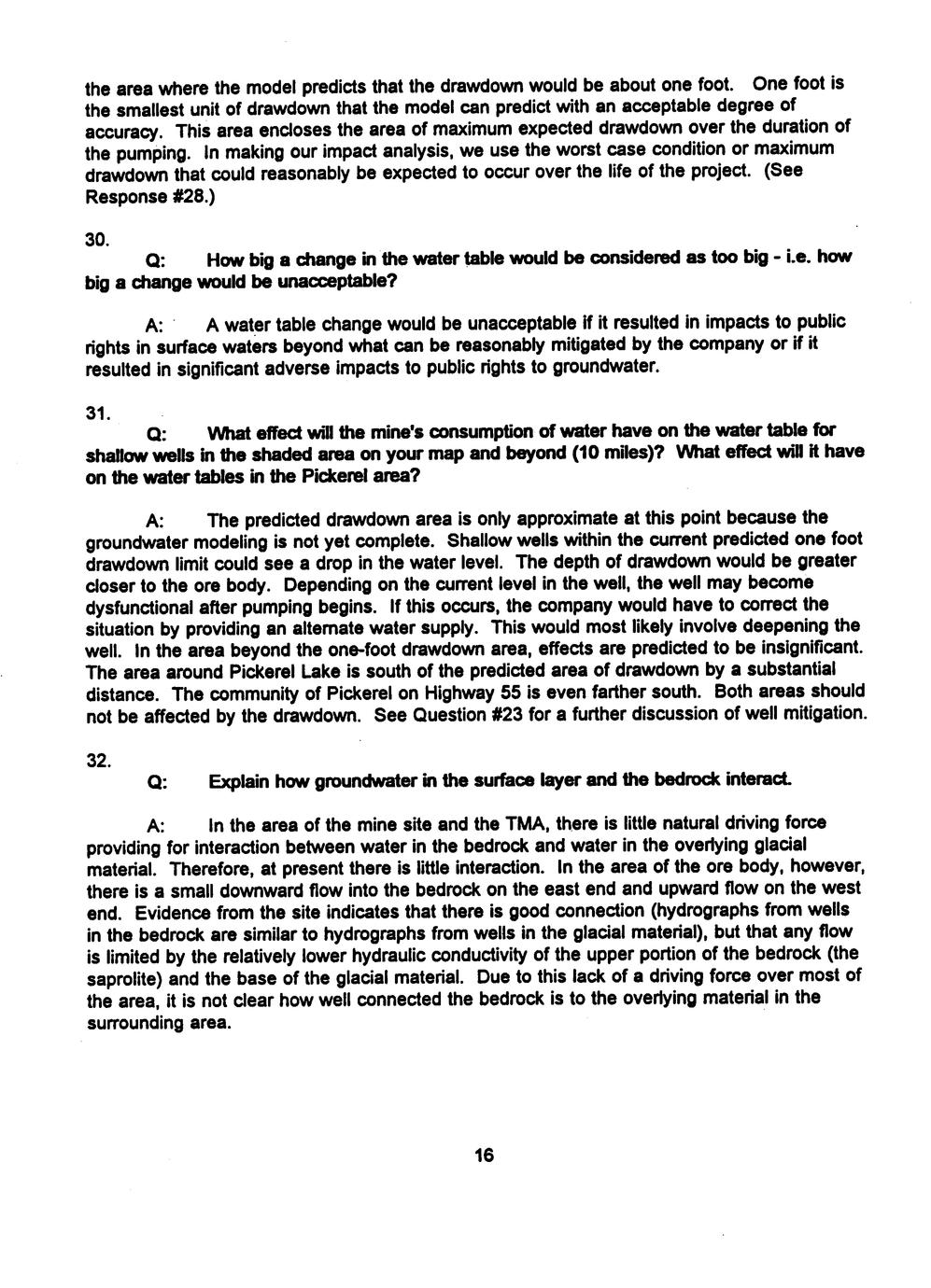 the area where the model predicts that the drawdown would be about one foot. One foot is the smallest unit of drawdown that the model can predict with an acceptable degree of accuracy. This area encloses the area of maximum expected drawdown over the duration of the pumping. In making our impact analysis, we use the worst case condition or maximum drawdown that could reasonably be expected to occur over the life of the project. (See Response #28.)

30.

Q: How big a change in the water table would be considered as too big - i.e. how big a change would be unacceptable?

A: A water table change would be unacceptable if it resulted in impacts to public rights in surface waters beyond what can be reasonably mitigated by the company or if it resulted in significant adverse impacts to public rights to groundwater.

31.

Q: What effect will the mine's consumption of water have on the water table for shallow wells in the shaded area on your map and beyond (10 miles)? What effect will it have on the water tables in the Pickerel area?

A: The predicted drawdown area is only approximate at this point because the groundwater modeling is not yet complete. Shallow wells within the current predicted one foot drawdown limit could see a drop in the water level. The depth of drawdown would be greater closer to the ore body. Depending on the current level in the well, the well may become dysfunctional after pumping begins. If this occurs, the company would have to correct the situation by providing an alternate water supply. This would most likely involve deepening the well. In the area beyond the one-foot drawdown area, effects are predicted to be insignificant. The area around Pickerel Lake is south of the predicted area of drawdown by a substantial distance. The community of Pickerel on Highway 55 is even farther south. Both areas should not be affected by the drawdown. See Question #23 for a further discussion of well mitigation.

32.

Q: Explain how groundwater in the surface layer and the bedrock interact.

A: In the area of the mine site and the TMA, there is little natural driving force providing for interaction between water in the bedrock and water in the overlying glacial material. Therefore, at present there is little interaction. In the area of the ore body, however, there is a small downward flow into the bedrock on the east end and upward flow on the west end. Evidence from the site indicates that there is good connection (hydrographs from wells in the bedrock are similar to hydrographs from wells in the glacial material), but that any flow is limited by the relatively lower hydraulic conductivity of the upper portion of the bedrock (the saprolite) and the base of the glacial material. Due to this lack of a driving force over most of the area, it is not clear how well connected the bedrock is to the overlying material in the surrounding area.

16